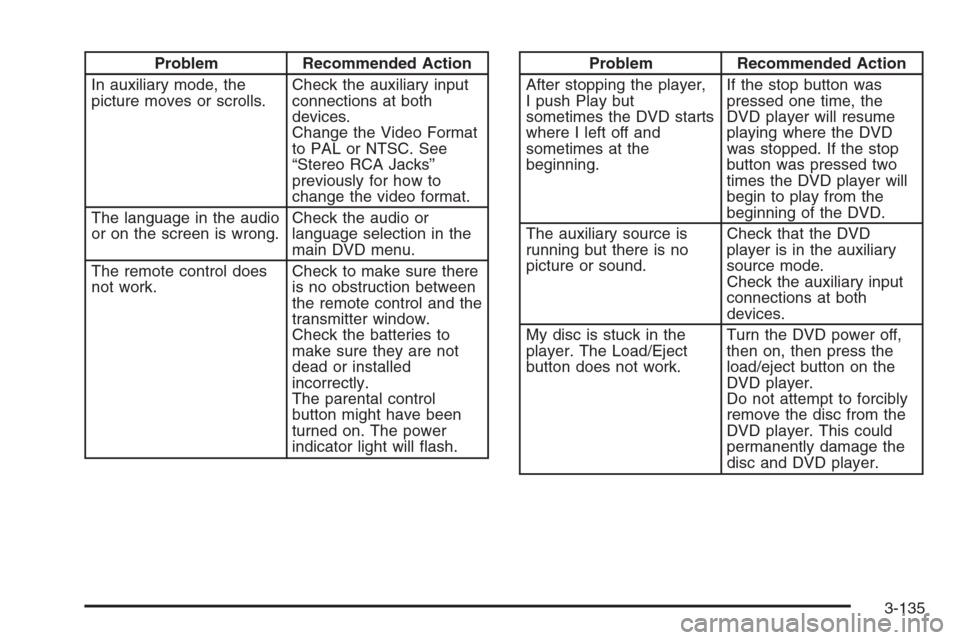 | Problem | Recommended Action |
|---|---|
| In auxiliary mode, the picture moves or scrolls. | Check the auxiliary input connections at both devices. Change the Video Format to PAL or NTSC. See “Stereo RCA Jacks” previously for how to change the video format. |
| The language in the audio or on the screen is wrong. | Check the audio or language selection in the main DVD menu. |
| The remote control does not work. | Check to make sure there is no obstruction between the remote control and the transmitter window. Check the batteries to make sure they are not dead or installed incorrectly. The parental control button might have been turned on. The power indicator light will flash. |

| Problem | Recommended Action |
|---|---|
| After stopping the player, I push Play but sometimes the DVD starts where I left off and sometimes at the beginning. | If the stop button was pressed one time, the DVD player will resume playing where the DVD was stopped. If the stop button was pressed two times the DVD player will begin to play from the beginning of the DVD. |
| The auxiliary source is running but there is no picture or sound. | Check that the DVD player is in the auxiliary source mode. Check the auxiliary input connections at both devices. |
| My disc is stuck in the player. The Load/Eject button does not work. | Turn the DVD power off, then on, then press the load/eject button on the DVD player. Do not attempt to forcibly remove the disc from the DVD player. This could permanently damage the disc and DVD player. |

3-135

carmanualsonline.info